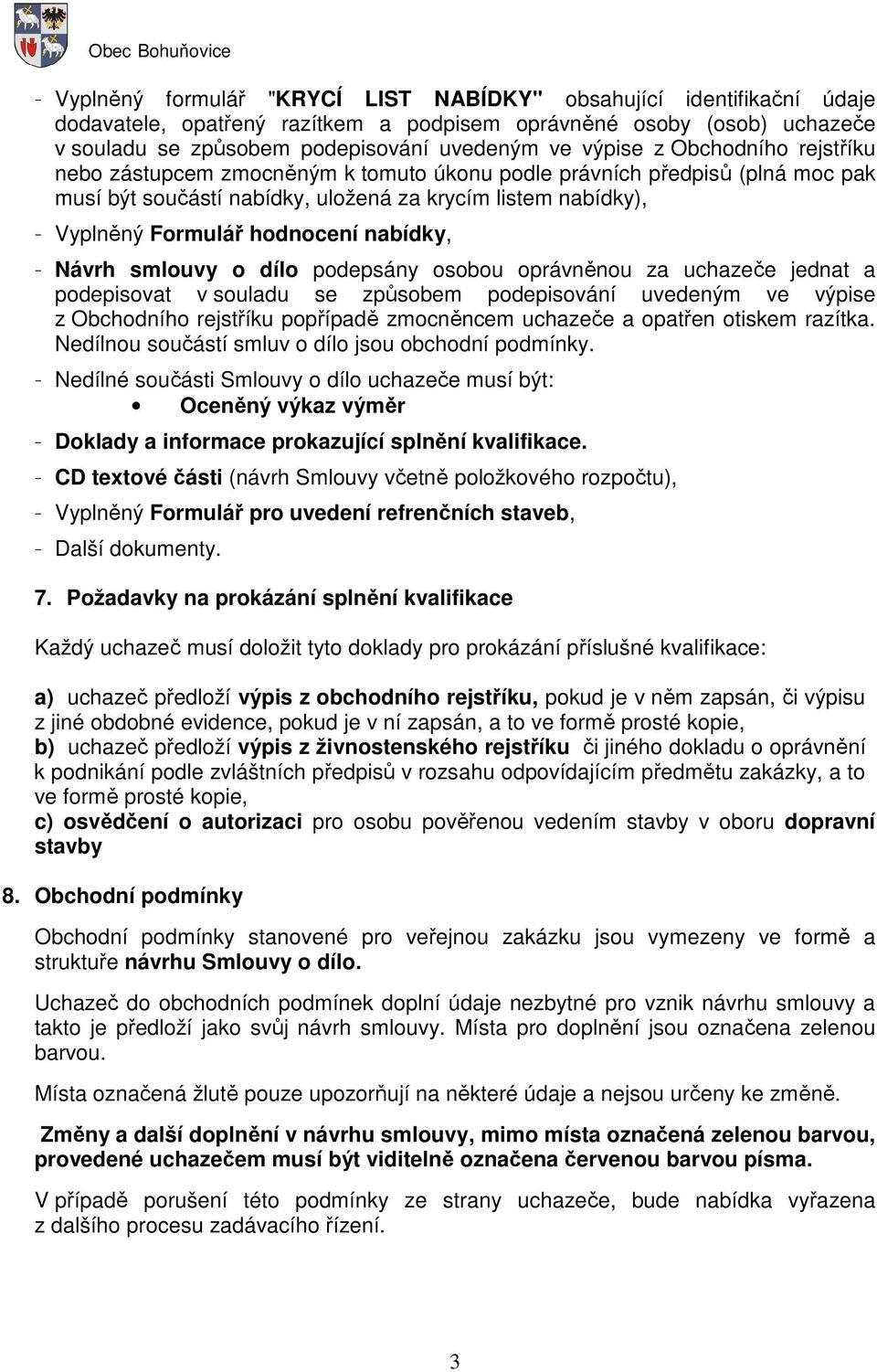 Obec Bohuňovice

- Vyplněný formulář "KRYCÍ LIST NABÍDKY" obsahující identifikační údaje dodavatele, opatřený razítkem a podpisem oprávněné osoby (osob) uchazeče v souladu se způsobem podepisování uvedeným ve výpise z Obchodního rejstříku nebo zástupcem zmocněným k tomuto úkonu podle právních předpisů (plná moc pak musí být součástí nabídky, uložená za krycím listem nabídky),

- Vyplněný Formulář hodnocení nabídky,

- Návrh smlouvy o dílo podepsány osobou oprávněnou za uchazeče jednat a podepisovat v souladu se způsobem podepisování uvedeným ve výpise z Obchodního rejstříku popřípadě zmocněncem uchazeče a opatřen otiskem razítka. Nedílnou součástí smluv o dílo jsou obchodní podmínky.

- Nedílné součásti Smlouvy o dílo uchazeče musí být:
• Oceněný výkaz výměr

- Doklady a informace prokazující splnění kvalifikace.

- CD textové části (návrh Smlouvy včetně položkového rozpočtu),

- Vyplněný Formulář pro uvedení refrenčních staveb,

- Další dokumenty.

7. Požadavky na prokázání splnění kvalifikace

Každý uchazeč musí doložit tyto doklady pro prokázání příslušné kvalifikace:

a) uchazeč předloží výpis z obchodního rejstříku, pokud je v něm zapsán, či výpisu z jiné obdobné evidence, pokud je v ní zapsán, a to ve formě prosté kopie,
b) uchazeč předloží výpis z živnostenského rejstříku či jiného dokladu o oprávnění k podnikání podle zvláštních předpisů v rozsahu odpovídajícím předmětu zakázky, a to ve formě prosté kopie,
c) osvědčení o autorizaci pro osobu pověřenou vedením stavby v oboru dopravní stavby

8. Obchodní podmínky

Obchodní podmínky stanovené pro veřejnou zakázku jsou vymezeny ve formě a struktuře návrhu Smlouvy o dílo.

Uchazeč do obchodních podmínek doplní údaje nezbytné pro vznik návrhu smlouvy a takto je předloží jako svůj návrh smlouvy. Místa pro doplnění jsou označena zelenou barvou.

Místa označená žlutě pouze upozorňují na některé údaje a nejsou určeny ke změně.

Změny a další doplnění v návrhu smlouvy, mimo místa označená zelenou barvou, provedené uchazečem musí být viditelně označena červenou barvou písma.

V případě porušení této podmínky ze strany uchazeče, bude nabídka vyřazena z dalšího procesu zadávacího řízení.

3